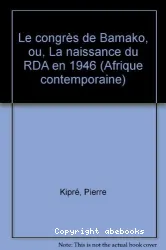 Le congrès de Bamako, ou, La naissance du RDA en 1946 (Afrique contemporaine)

Kipré, Pierre

Copyright abebooks

Note: This is not the actual book cover